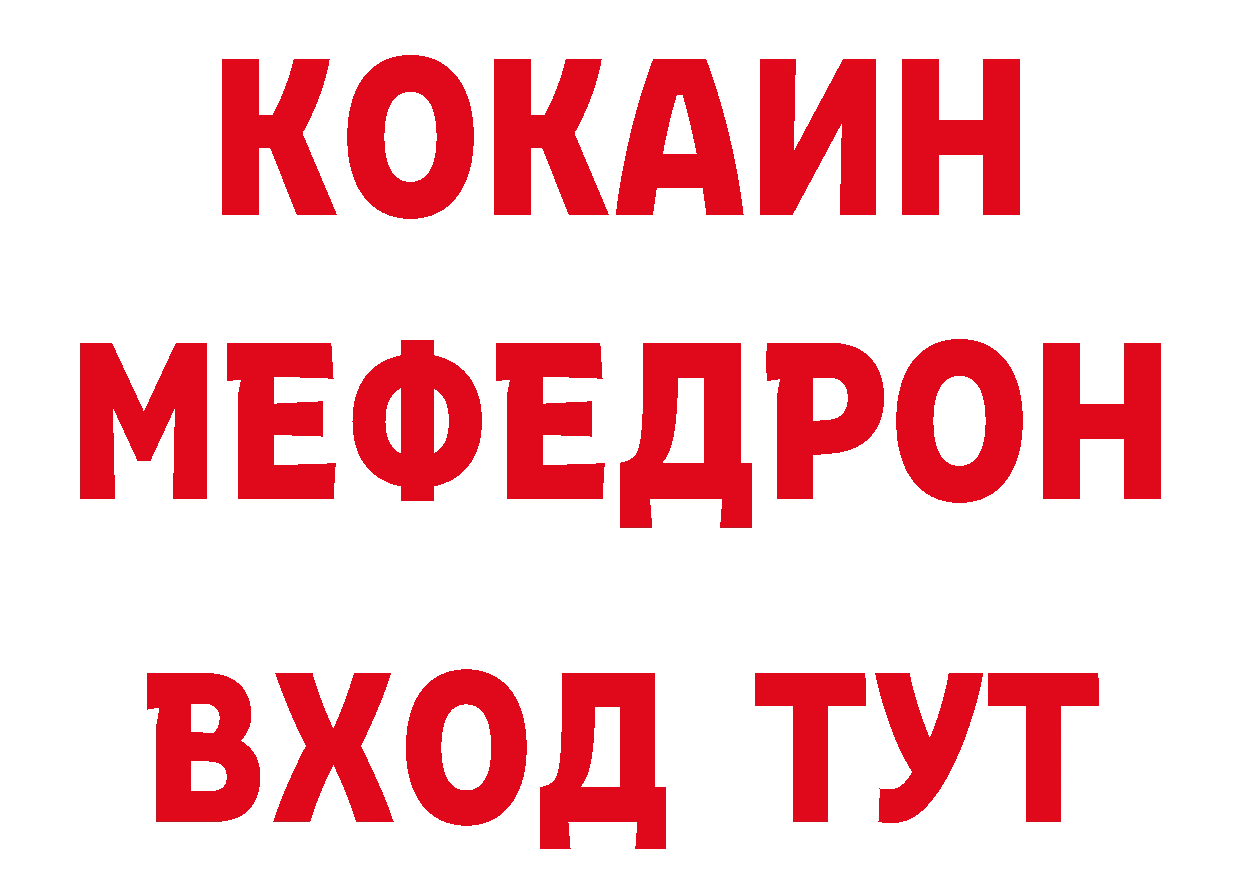 КОКАИН
МЕФЕДРОН
ВХОД ТУТ